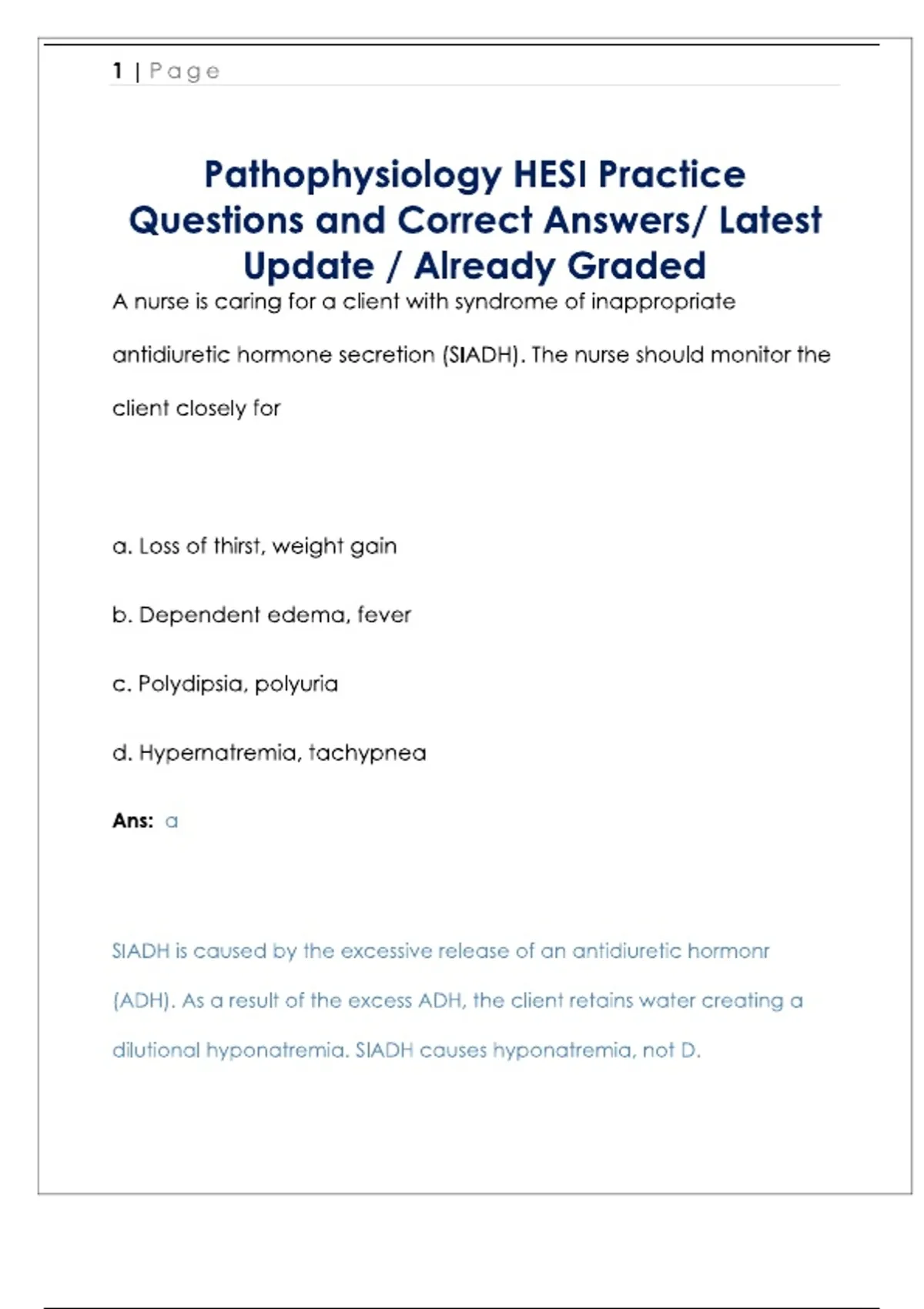 1 | Page

Pathophysiology HESI Practice Questions and Correct Answers/ Latest Update / Already Graded

A nurse is caring for a client with syndrome of inappropriate antidiuretic hormone secretion (SIADH). The nurse should monitor the client closely for

a. Loss of thirst, weight gain

b. Dependent edema, fever

c. Polydipsia, polyuria

d. Hypernatremia, tachypnea

Ans: a

SIADH is caused by the excessive release of an antidiuretic hormonr (ADH). As a result of the excess ADH, the client retains water creating a dilutional hyponatremia. SIADH causes hyponatremia, not D.